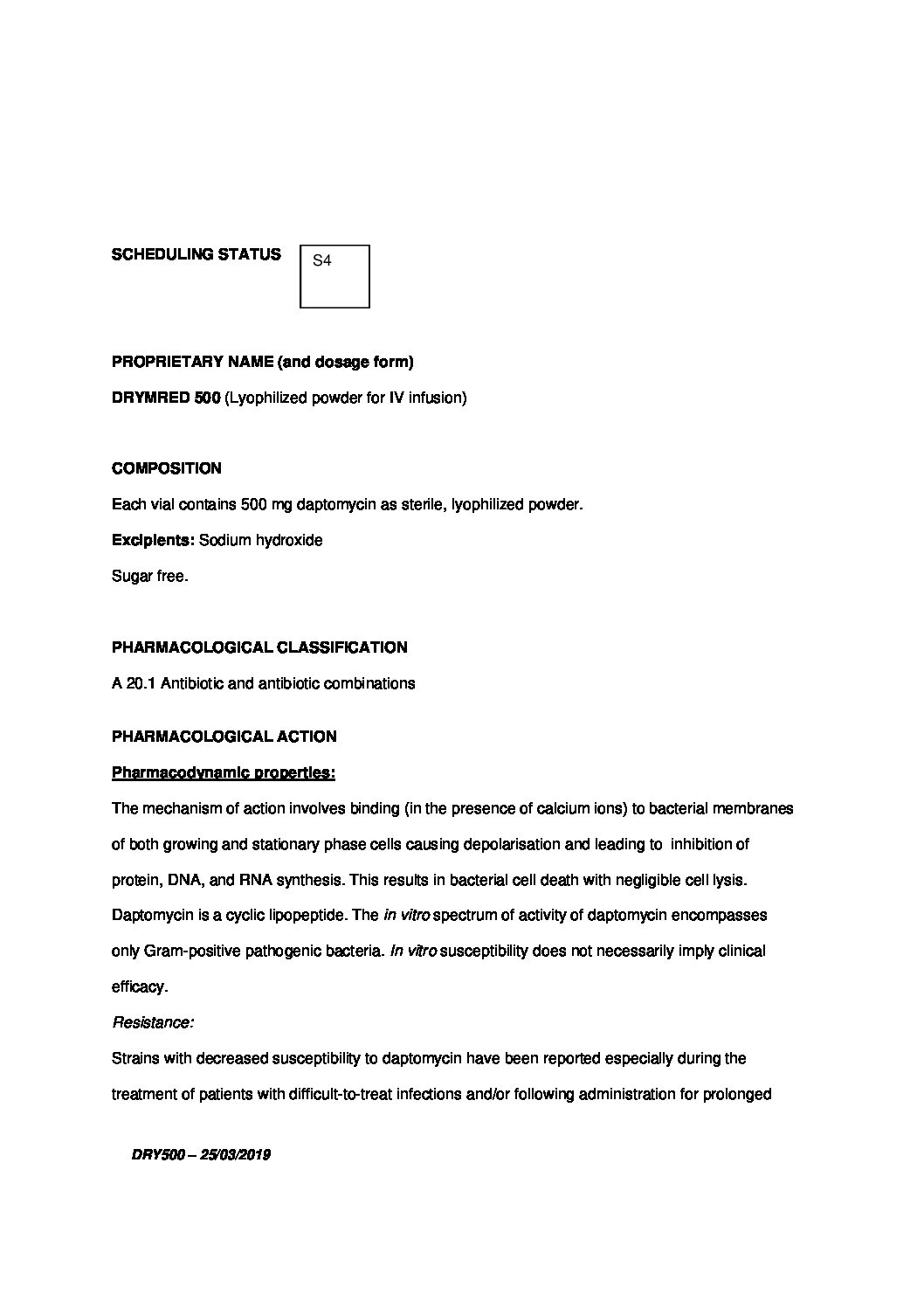 SCHEDULING STATUS

S4

PROPRIETARY NAME (and dosage form)

DRYMRED 500 (Lyophilized powder for IV infusion)

COMPOSITION

Each vial contains 500 mg daptomycin as sterile, lyophilized powder.

Excipients: Sodium hydroxide

Sugar free.

PHARMACOLOGICAL CLASSIFICATION

A 20.1 Antibiotic and antibiotic combinations

PHARMACOLOGICAL ACTION

Pharmacodynamic properties:

The mechanism of action involves binding (in the presence of calcium ions) to bacterial membranes of both growing and stationary phase cells causing depolarisation and leading to inhibition of protein, DNA, and RNA synthesis. This results in bacterial cell death with negligible cell lysis. Daptomycin is a cyclic lipopeptide. The in vitro spectrum of activity of daptomycin encompasses only Gram-positive pathogenic bacteria. In vitro susceptibility does not necessarily imply clinical efficacy.

Resistance:

Strains with decreased susceptibility to daptomycin have been reported especially during the treatment of patients with difficult-to-treat infections and/or following administration for prolonged

DRY500 – 25/03/2019